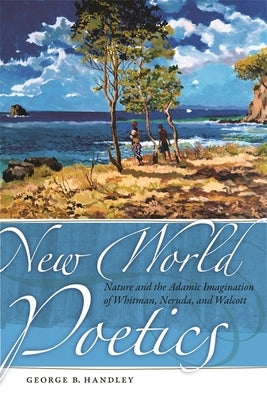 New World Poetics

Nature and the Adamic Imagination of Whitman, Neruda, and Walcott

GEORGE B. HANDLEY